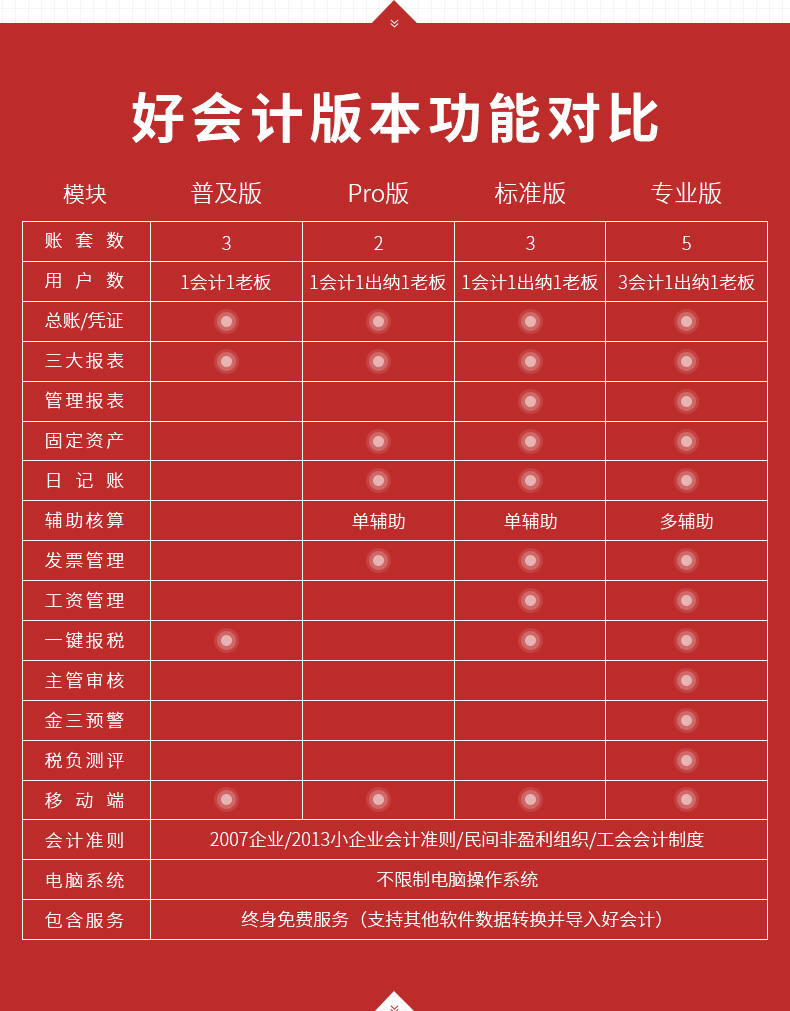 好会计版本功能对比

| 模块 | 普及版 | Pro版 | 标准版 | 专业版 |
|---|---|---|---|---|
| 账套数 | 3 | 2 | 3 | 5 |
| 用户数 | 1会计1老板 | 1会计1出纳1老板 | 1会计1出纳1老板 | 3会计1出纳1老板 |
| 总账/凭证 | ● | ● | ● | ● |
| 三大报表 | ● | ● | ● | ● |
| 管理报表 | | | ● | ● |
| 固定资产 | | ● | ● | ● |
| 日记账 | | ● | ● | ● |
| 辅助核算 | | 单辅助 | 单辅助 | 多辅助 |
| 发票管理 | | ● | ● | ● |
| 工资管理 | | | ● | ● |
| 一键报税 | ● | | ● | ● |
| 主管审核 | | | | ● |
| 金三预警 | | | | ● |
| 税负测评 | | | | ● |
| 移动端 | ● | ● | ● | ● |
| 会计准则 | 2007企业/2013小企业会计准则/民间非盈利组织/工会会计制度 | | | |
| 电脑系统 | 不限制电脑操作系统 | | | |
| 包含服务 | 终身免费服务（支持其他软件数据转换并导入好会计） | | | |